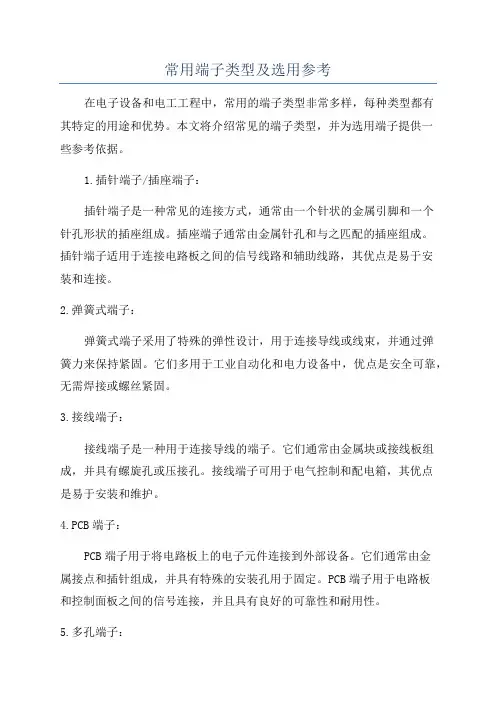 常用端子类型及选用参考

在电子设备和电工工程中，常用的端子类型非常多样，每种类型都有其特定的用途和优势。本文将介绍常见的端子类型，并为选用端子提供一些参考依据。

1.插针端子/插座端子：

插针端子是一种常见的连接方式，通常由一个针状的金属引脚和一个针孔形状的插座组成。插座端子通常由金属针孔和与之匹配的插座组成。插针端子适用于连接电路板之间的信号线路和辅助线路，其优点是易于安装和连接。

2.弹簧式端子：

弹簧式端子采用了特殊的弹性设计，用于连接导线或线束，并通过弹簧力来保持紧固。它们多用于工业自动化和电力设备中，优点是安全可靠，无需焊接或螺丝紧固。

3.接线端子：

接线端子是一种用于连接导线的端子。它们通常由金属块或接线板组成，并具有螺旋孔或压接孔。接线端子可用于电气控制和配电箱，其优点是易于安装和维护。

4.PCB端子：

PCB端子用于将电路板上的电子元件连接到外部设备。它们通常由金属接点和插针组成，并具有特殊的安装孔用于固定。PCB端子用于电路板和控制面板之间的信号连接，并且具有良好的可靠性和耐用性。

5.多孔端子：